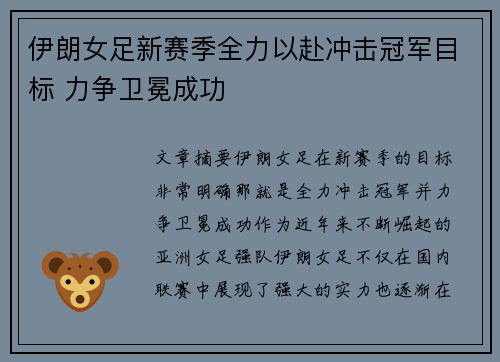 伊朗女足新赛季全力以赴冲击冠军目标 力争卫冕成功

文章摘要伊朗女足在新赛季的目标非常明确那就是全力冲击冠军并力争卫冕成功作为近年来不断崛起的亚洲女足强队伊朗女足不仅在国内联赛中展现了强大的实力也逐渐在